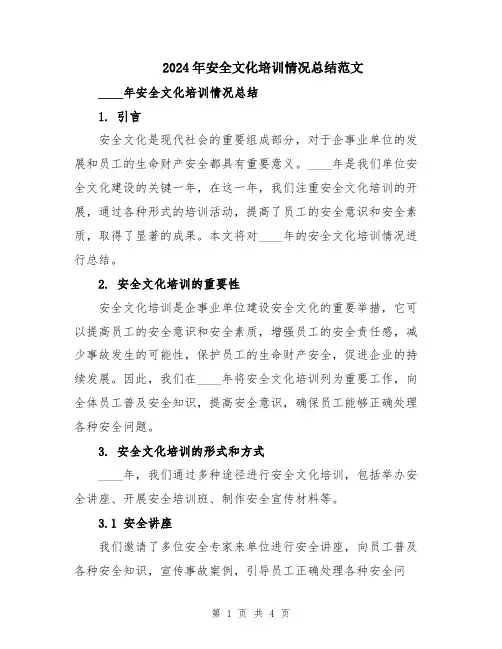 2024年安全文化培训情况总结范文

____年安全文化培训情况总结

1. 引言

安全文化是现代社会的重要组成部分，对于企事业单位的发展和员工的生命财产安全都具有重要意义。____年是我们单位安全文化建设的关键一年，在这一年，我们注重安全文化培训的开展，通过各种形式的培训活动，提高了员工的安全意识和安全素质，取得了显著的成果。本文将对____年的安全文化培训情况进行总结。

2. 安全文化培训的重要性

安全文化培训是企事业单位建设安全文化的重要举措，它可以提高员工的安全意识和安全素质，增强员工的安全责任感，减少事故发生的可能性，保护员工的生命财产安全，促进企业的持续发展。因此，我们在____年将安全文化培训列为重要工作，向全体员工普及安全知识，提高安全意识，确保员工能够正确处理各种安全问题。

3. 安全文化培训的形式和方式

____年，我们通过多种途径进行安全文化培训，包括举办安全讲座、开展安全培训班、制作安全宣传材料等。

3.1 安全讲座

我们邀请了多位安全专家来单位进行安全讲座，向员工普及各种安全知识，宣传事故案例，引导员工正确处理各种安全问

第 1 页 共 4 页